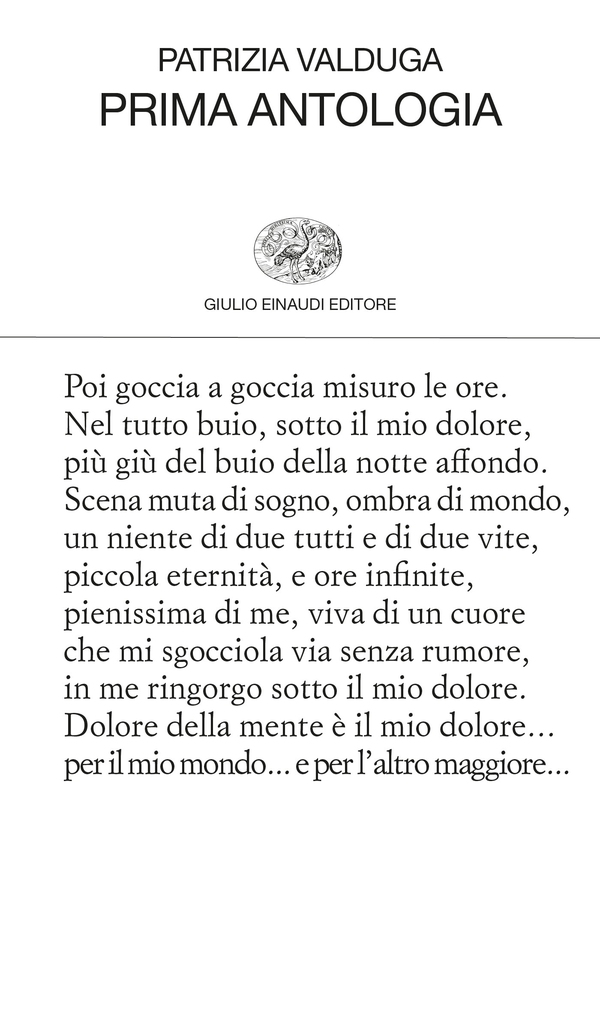 PATRIZIA VALDUGA
PRIMA ANTOLOGIA

GIULIO EINAUDI EDITORE

Poi goccia a goccia misuro le ore.
Nel tutto buio, sotto il mio dolore,
più giù del buio della notte affondo.
Scena muta di sogno, ombra di mondo,
un niente di due tutti e di due vite,
piccola eternità, e ore infinite,
pienissima di me, viva di un cuore
che mi sgocciola via senza rumore,
in me ringorgo sotto il mio dolore.
Dolore della mente è il mio dolore...
per il mio mondo... e per l'altro maggiore...